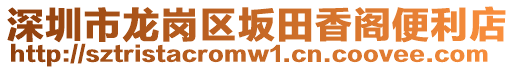 深圳市龙岗区坂田香阁便利店
http://sztristacromw1.cn.coovee.com